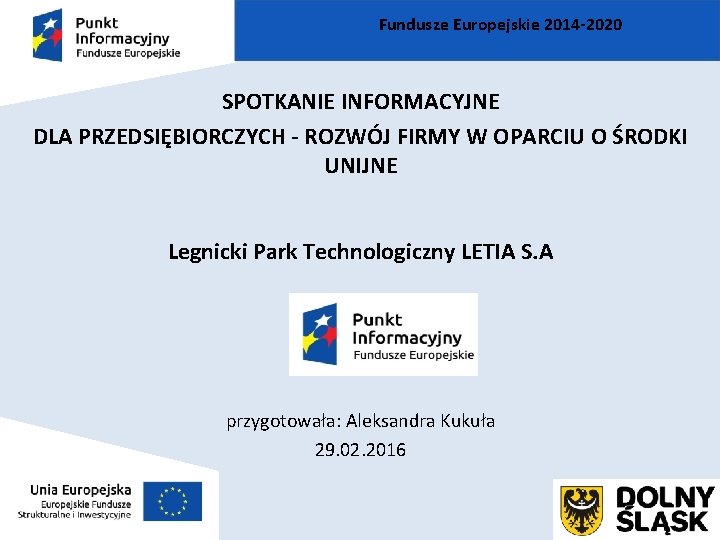 Punkt Informacyjny
Fundusze Europejskie

Fundusze Europejskie 2014-2020

SPOTKANIE INFORMACYJNE

DLA PRZEDSIĘBIORCZYCH - ROZWÓJ FIRMY W OPARCIU O ŚRODKI UNIJNE

Legnicki Park Technologiczny LETIA S.A

Punkt Informacyjny
Fundusze Europejskie

przygotowała: Aleksandra Kukuła

29.02.2016

Unia Europejska
Europejskie Fundusze Strukturalne i Inwestycyjne

DOLNY ŚLĄSK